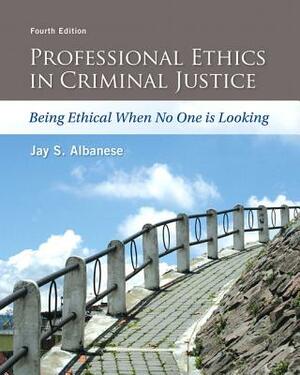 Fourth Edition

PROFESSIONAL ETHICS IN CRIMINAL JUSTICE

Being Ethical When No One is Looking

Jay S. Albanese